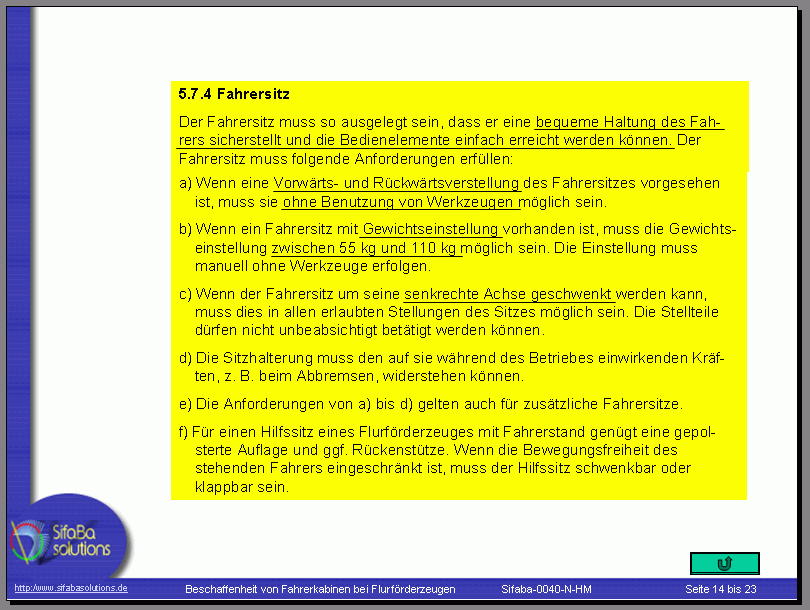 5.7.4 Fahrersitz

Der Fahrersitz muss so ausgelegt sein, dass er eine bequeme Haltung des Fahrers sicherstellt und die Bedienelemente einfach erreicht werden können. Der Fahrersitz muss folgende Anforderungen erfüllen:

a) Wenn eine Vorwärts- und Rückwärtsverstellung des Fahrersitzes vorgesehen ist, muss sie ohne Benutzung von Werkzeugen möglich sein.

b) Wenn ein Fahrersitz mit Gewichtseinstellung vorhanden ist, muss die Gewichtseinstellung zwischen 55 kg und 110 kg möglich sein. Die Einstellung muss manuell ohne Werkzeuge erfolgen.

c) Wenn der Fahrersitz um seine senkrechte Achse geschwenkt werden kann, muss dies in allen erlaubten Stellungen des Sitzes möglich sein. Die Stellteile dürfen nicht unbeabsichtigt betätigt werden können.

d) Die Sitzhalterung muss den auf sie während des Betriebes einwirkenden Kräften, z. B. beim Abbremsen, widerstehen können.

e) Die Anforderungen von a) bis d) gelten auch für zusätzliche Fahrersitze.

f) Für einen Hilfssitz eines Flurförderzeuges mit Fahrerstand genügt eine gepolsterte Auflage und ggf. Rückenstütze. Wenn die Bewegungsfreiheit des stehenden Fahrers eingeschränkt ist, muss der Hilfssitz schwenkbar oder klappbar sein.

SifaBa solutions

http://www.sifabasolutions.de Beschaffenheit von Fahrerkabinen bei Flurförderzeugen Sifaba-0040-N-HM Seite 14 bis 23